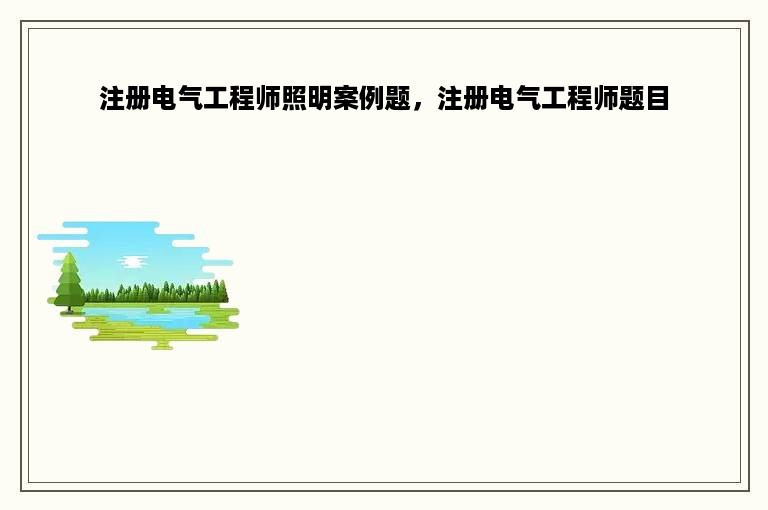 注册电气工程师照明案例题，注册电气工程师题目